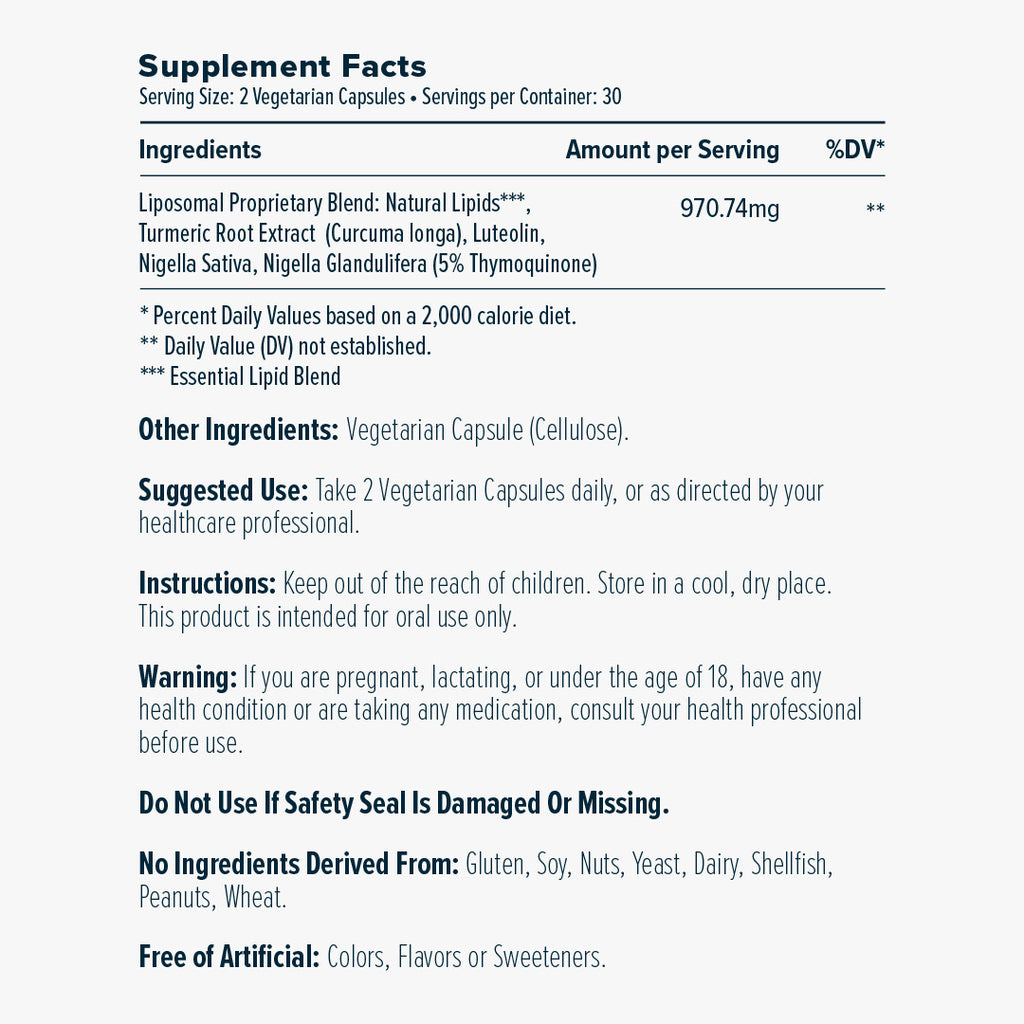 Supplement Facts
Serving Size: 2 Vegetarian Capsules • Servings per Container: 30

| Ingredients | Amount per Serving | %DV* |
|---|---|---|
| Liposomal Proprietary Blend: Natural Lipids***, Turmeric Root Extract (Curcuma longa), Luteolin, Nigella Sativa, Nigella Glandulifera (5% Thymoquinone) | 970.74mg | ** |

* Percent Daily Values based on a 2,000 calorie diet.
** Daily Value (DV) not established.
*** Essential Lipid Blend

Other Ingredients: Vegetarian Capsule (Cellulose).

Suggested Use: Take 2 Vegetarian Capsules daily, or as directed by your healthcare professional.

Instructions: Keep out of the reach of children. Store in a cool, dry place. This product is intended for oral use only.

Warning: If you are pregnant, lactating, or under the age of 18, have any health condition or are taking any medication, consult your health professional before use.

Do Not Use If Safety Seal Is Damaged Or Missing.

No Ingredients Derived From: Gluten, Soy, Nuts, Yeast, Dairy, Shellfish, Peanuts, Wheat.

Free of Artificial: Colors, Flavors or Sweeteners.